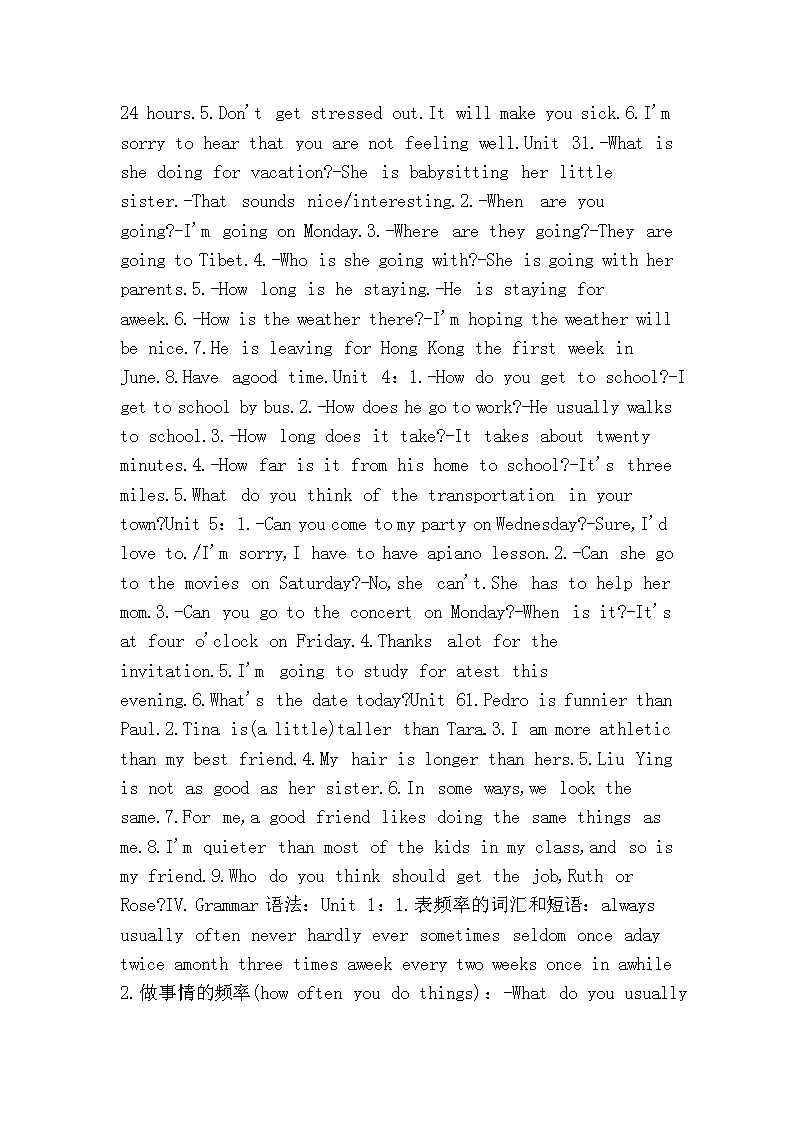 24 hours.5.Don't get stressed out.It will make you sick.6.I'm sorry to hear that you are not feeling well.Unit 31.-What is she doing for vacation?-She is babysitting her little sister.-That sounds nice/interesting.2.-When are you going?-I'm going on Monday.3.-Where are they going?-They are going to Tibet.4.-Who is she going with?-She is going with her parents.5.-How long is he staying.-He is staying for aweek.6.-How is the weather there?-I'm hoping the weather will be nice.7.He is leaving for Hong Kong the first week in June.8.Have agood time.Unit 4：1.-How do you get to school?-I get to school by bus.2.-How does he go to work?-He usually walks to school.3.-How long does it take?-It takes about twenty minutes.4.-How far is it from his home to school?-It's three miles.5.What do you think of the transportation in your town?Unit 5：1.-Can you come to my party on Wednesday?-Sure,I'd love to./I'm sorry,I have to have apiano lesson.2.-Can she go to the movies on Saturday?-No,she can't.She has to help her mom.3.-Can you go to the concert on Monday?-When is it?-It's at four o'clock on Friday.4.Thanks alot for the invitation.5.I'm going to study for atest this evening.6.What's the date today?Unit 61.Pedro is funnier than Paul.2.Tina is(a little)taller than Tara.3.I am more athletic than my best friend.4.My hair is longer than hers.5.Liu Ying is not as good as her sister.6.In some ways,we look the same.7.For me,a good friend likes doing the same things as me.8.I'm quieter than most of the kids in my class,and so is my friend.9.Who do you think should get the job,Ruth or Rose?IV.Grammar 语法：Unit 1：1.表频率的词汇和短语：always usually often never hardly ever sometimes seldom once aday twice amonth three times aweek every two weeks once in awhile 2.做事情的频率(how often you do things)：-What do you usually